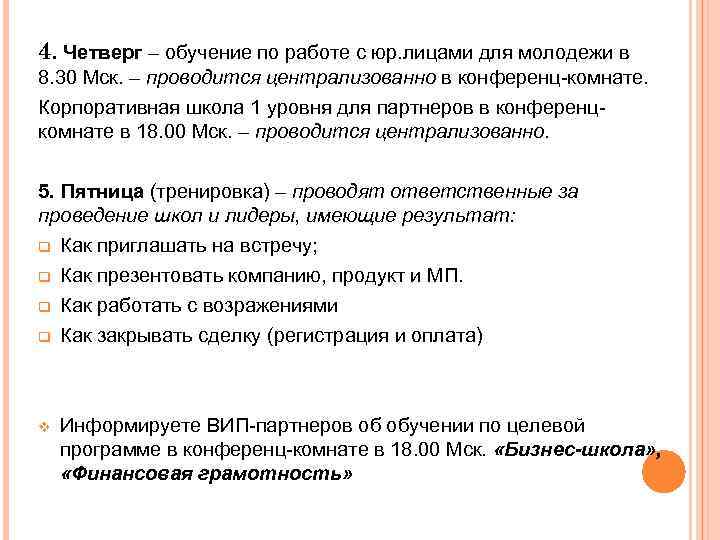 4. Четверг – обучение по работе с юр.лицами для молодежи в 8.30 Мск. – проводится централизованно в конференц-комнате.

Корпоративная школа 1 уровня для партнеров в конференц-комнате в 18.00 Мск. – проводится централизованно.

5. Пятница (тренировка) – проводят ответственные за проведение школ и лидеры, имеющие результат:

Как приглашать на встречу;

Как презентовать компанию, продукт и МП.

Как работать с возражениями

Как закрывать сделку (регистрация и оплата)

Информируете ВИП-партнеров об обучении по целевой программе в конференц-комнате в 18.00 Мск. «Бизнес-школа», «Финансовая грамотность»